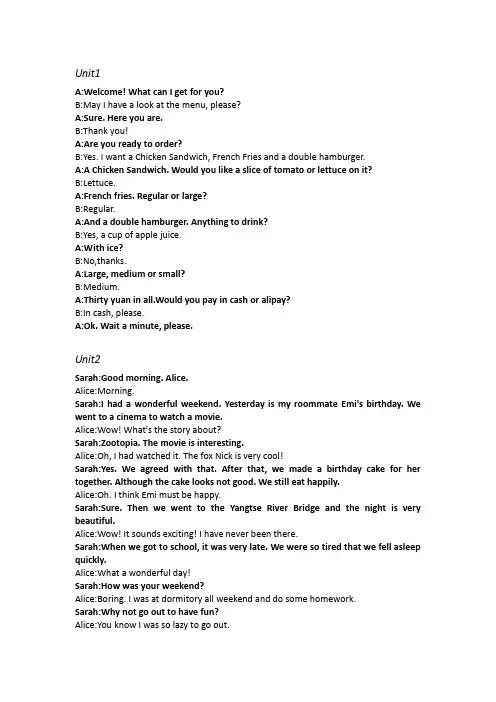 Unit1

A:Welcome! What can I get for you?
B:May I have a look at the menu, please?
A:Sure. Here you are.
B:Thank you!
A:Are you ready to order?
B:Yes. I want a Chicken Sandwich, French Fries and a double hamburger.
A:A Chicken Sandwich. Would you like a slice of tomato or lettuce on it?
B:Lettuce.
A:French fries. Regular or large?
B:Regular.
A:And a double hamburger. Anything to drink?
B:Yes, a cup of apple juice.
A:With ice?
B:No,thanks.
A:Large, medium or small?
B:Medium.
A:Thirty yuan in all.Would you pay in cash or alipay?
B:In cash, please.
A:Ok. Wait a minute, please.

Unit2

Sarah:Good morning. Alice.
Alice:Morning.
Sarah:I had a wonderful weekend. Yesterday is my roommate Emi's birthday. We went to a cinema to watch a movie.
Alice:Wow! What's the story about?
Sarah:Zootopia. The movie is interesting.
Alice:Oh, I had watched it. The fox Nick is very cool!
Sarah:Yes. We agreed with that. After that, we made a birthday cake for her together. Although the cake looks not good. We still eat happily.
Alice:Oh. I think Emi must be happy.
Sarah:Sure. Then we went to the Yangtse River Bridge and the night is very beautiful.
Alice:Wow! It sounds exciting! I have never been there.
Sarah:When we got to school, it was very late. We were so tired that we fell asleep quickly.
Alice:What a wonderful day!
Sarah:How was your weekend?
Alice:Boring. I was at dormitory all weekend and do some homework.
Sarah:Why not go out to have fun?
Alice:You know I was so lazy to go out.